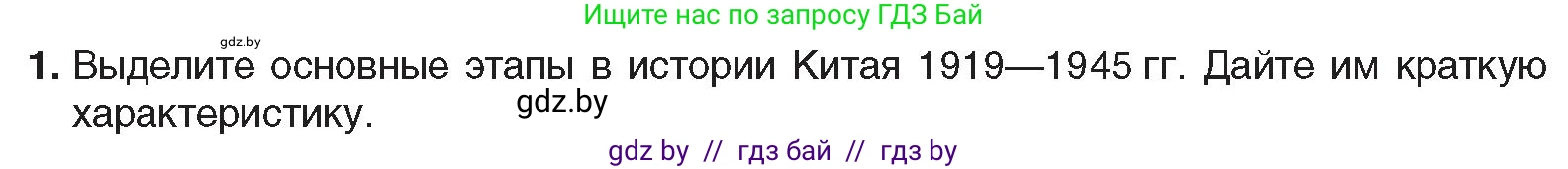 Ищите нас по запросу ГДЗ Бай

gdz.by

1. Выделите основные этапы в истории Китая 1919—1945 гг. Дайте им краткую характеристику.

gdz.by

gdz by // гдз бай // гдз by